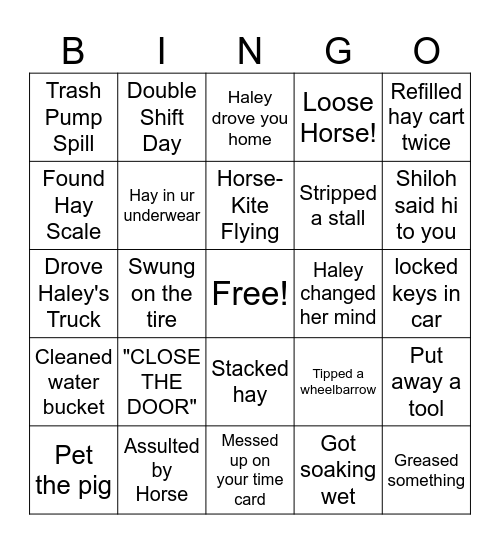 | B | I | N | G | O |
|---|---|---|---|---|
| Trash Pump Spill | Double Shift Day | Haley drove you home | Loose Horse! | Refilled hay cart twice |
| Found Hay Scale | Hay in ur underwear | Horse-Kite Flying | Stripped a stall | Shiloh said hi to you |
| Drove Haley's Truck | Swung on the tire | Free! | Haley changed her mind | locked keys in car |
| Cleaned water bucket | "CLOSE THE DOOR" | Stacked hay | Tipped a wheelbarrow | Put away a tool |
| Pet the pig | Assulted by Horse | Messed up on your time card | Got soaking wet | Greased something |